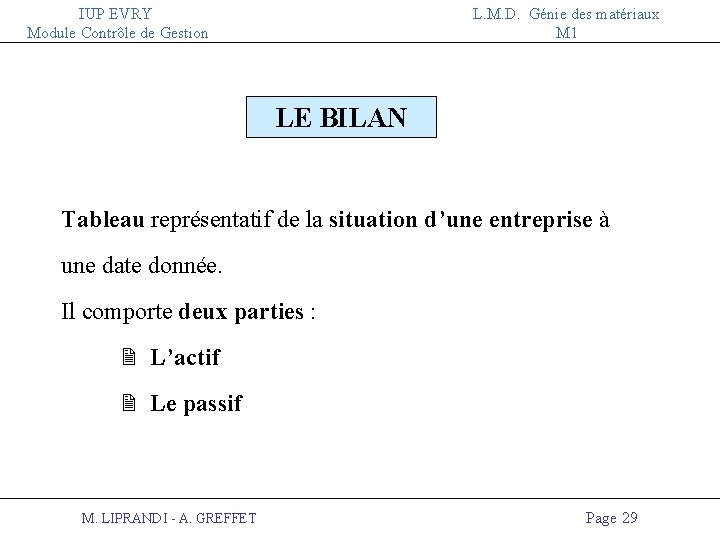 IUP EVRY
Module Contrôle de Gestion

L.M.D. Génie des matériaux
M1

LE BILAN

Tableau représentatif de la situation d'une entreprise à une date donnée.

Il comporte deux parties :

L'actif

Le passif

M. LIPRANDI - A. GREFFET

Page 29